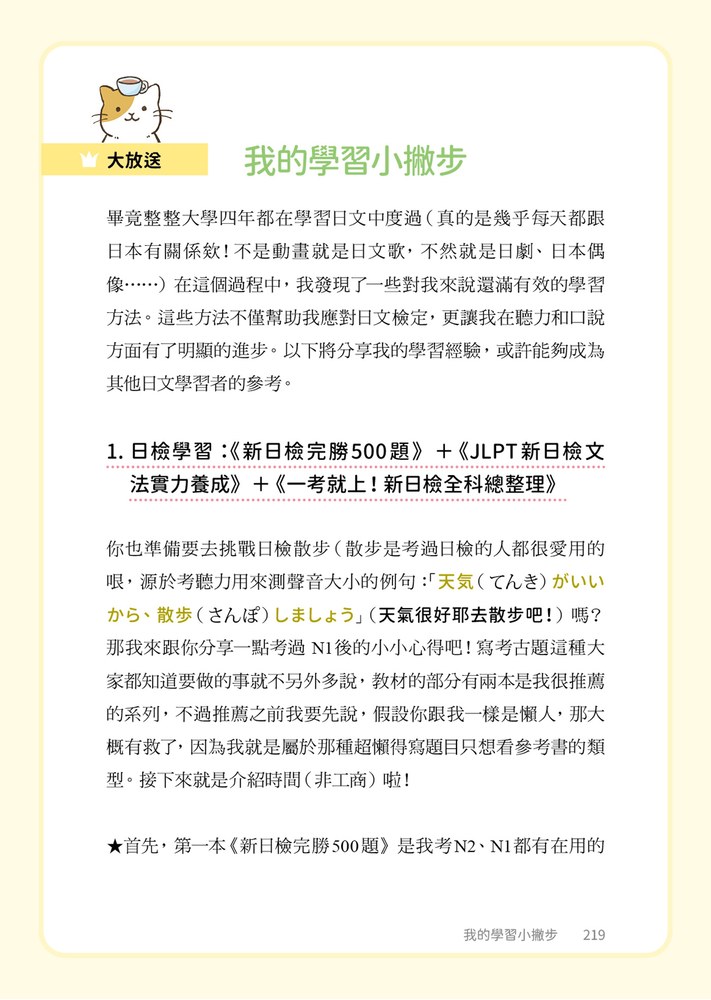 大放送

我的學習小撇步

畢竟整整大學四年都在學習日文中度過（真的是幾乎每天都跟日本有關係欸！不是動畫就是日文歌，不然就是日劇、日本偶像……）在這個過程中，我發現了一些對我來說還滿有效的學習方法。這些方法不僅幫助我應對日文檢定，更讓我在聽力和口說方面有了明顯的進步。以下將分享我的學習經驗，或許能夠成為其他日文學習者的參考。

1. 日檢學習：《新日檢完勝500題》＋《JLPT新日檢文法實力養成》＋《一考就上！新日檢全科總整理》

你也準備要去挑戰日檢散步（散步是考過日檢的人都很愛用的哏，源於考聽力用來測聲音大小的例句：「天気（てんき）がいいから、散歩（さんぽ）しましょう」（天氣很好耶去散步吧！）嗎？那我來跟你分享一點考過 N1後的小小心得吧！寫考古題這種大家都知道要做的事就不另外多說，教材的部分有兩本是我很推薦的系列，不過推薦之前我要先說，假設你跟我一樣是懶人，那大概有救了，因為我就是屬於那種超懶得寫題目只想看參考書的類型。接下來就是介紹時間（非工商）啦！

★首先，第一本《新日檢完勝500題》是我考N2、N1都有在用的

我的學習小撇步　219